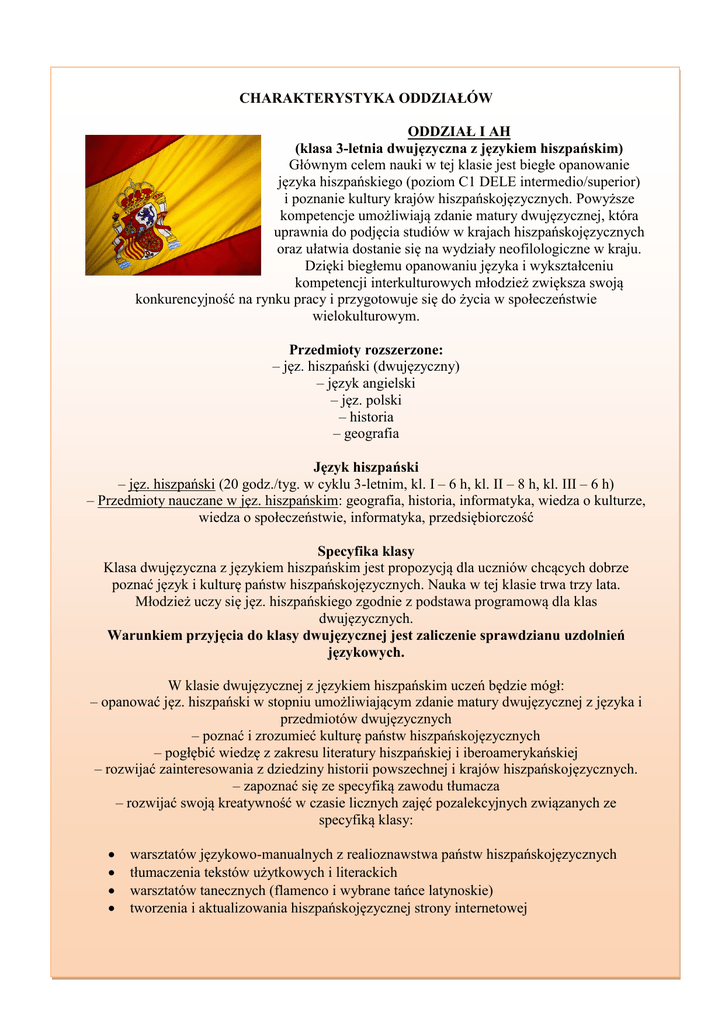 CHARAKTERYSTYKA ODDZIAŁÓW

ODDZIAŁ I AH
(klasa 3-letnia dwujęzyczna z językiem hiszpańskim)
Głównym celem nauki w tej klasie jest biegłe opanowanie języka hiszpańskiego (poziom C1 DELE intermedio/superior) i poznanie kultury krajów hiszpańskojęzycznych. Powyższe kompetencje umożliwiają zdanie matury dwujęzycznej, która uprawnia do podjęcia studiów w krajach hiszpańskojęzycznych oraz ułatwia dostanie się na wydziały neofilologiczne w kraju. Dzięki biegłemu opanowaniu języka i wykształceniu kompetencji interkulturowych młodzież zwiększa swoją konkurencyjność na rynku pracy i przygotowuje się do życia w społeczeństwie wielokulturowym.

Przedmioty rozszerzone:
– jęz. hiszpański (dwujęzyczny)
– język angielski
– jęz. polski
– historia
– geografia

Język hiszpański
– jęz. hiszpański (20 godz./tyg. w cyklu 3-letnim, kl. I – 6 h, kl. II – 8 h, kl. III – 6 h)
– Przedmioty nauczane w jęz. hiszpańskim: geografia, historia, informatyka, wiedza o kulturze, wiedza o społeczeństwie, informatyka, przedsiębiorczość

Specyfika klasy
Klasa dwujęzyczna z językiem hiszpańskim jest propozycją dla uczniów chcących dobrze poznać język i kulturę państw hiszpańskojęzycznych. Nauka w tej klasie trwa trzy lata. Młodzież uczy się jęz. hiszpańskiego zgodnie z podstawa programową dla klas dwujęzycznych.
Warunkiem przyjęcia do klasy dwujęzycznej jest zaliczenie sprawdzianu uzdolnień językowych.

W klasie dwujęzycznej z językiem hiszpańskim uczeń będzie mógł:
– opanować jęz. hiszpański w stopniu umożliwiającym zdanie matury dwujęzycznej z języka i przedmiotów dwujęzycznych
– poznać i zrozumieć kulturę państw hiszpańskojęzycznych
– pogłębić wiedzę z zakresu literatury hiszpańskiej i iberoamerykańskiej
– rozwijać zainteresowania z dziedziny historii powszechnej i krajów hiszpańskojęzycznych.
– zapoznać się ze specyfiką zawodu tłumacza
– rozwijać swoją kreatywność w czasie licznych zajęć pozalekcyjnych związanych ze specyfiką klasy:

• warsztatów językowo-manualnych z realioznawstwa państw hiszpańskojęzycznych
• tłumaczenia tekstów użytkowych i literackich
• warsztatów tanecznych (flamenco i wybrane tańce latynoskie)
• tworzenia i aktualizowania hiszpańskojęzycznej strony internetowej